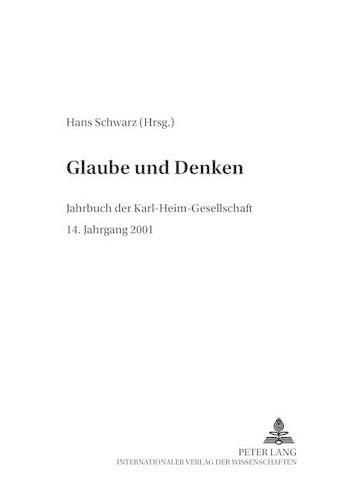 Hans Schwarz (Hrsg.)

Glaube und Denken

Jahrbuch der Karl-Heim-Gesellschaft

14. Jahrgang 2001

PETER LANG
INTERNATIONALER VERLAG DER WISSENSCHAFTEN